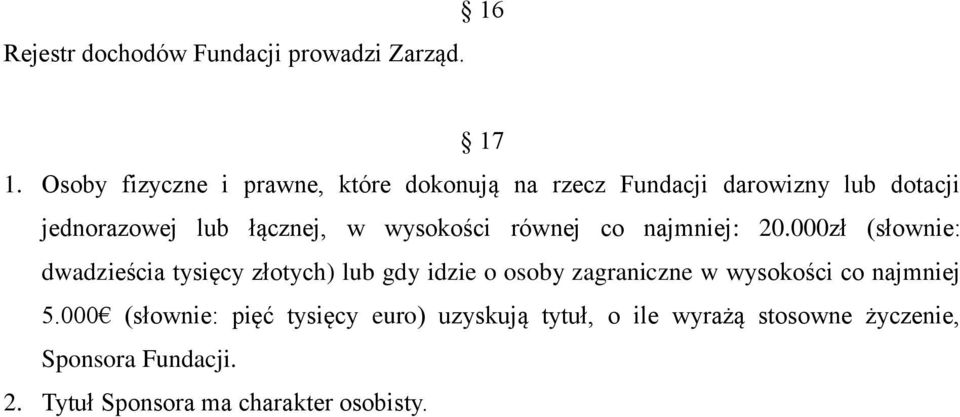 § 16

Rejestr dochodów Fundacji prowadzi Zarząd.

§ 17

1. Osoby fizyczne i prawne, które dokonują na rzecz Fundacji darowizny lub dotacji jednorazowej lub łącznej, w wysokości równej co najmniej: 20.000zł (słownie: dwadzieścia tysięcy złotych) lub gdy idzie o osoby zagraniczne w wysokości co najmniej 5.000€ (słownie: pięć tysięcy euro) uzyskują tytuł, o ile wyrażą stosowne życzenie, Sponsora Fundacji.

2. Tytuł Sponsora ma charakter osobisty.